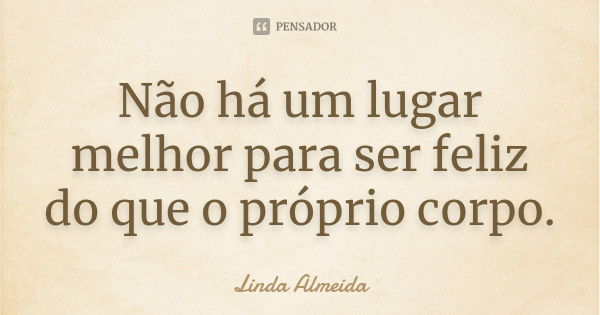 PENSADOR

Não há um lugar melhor para ser feliz do que o próprio corpo.

Linda Almeida